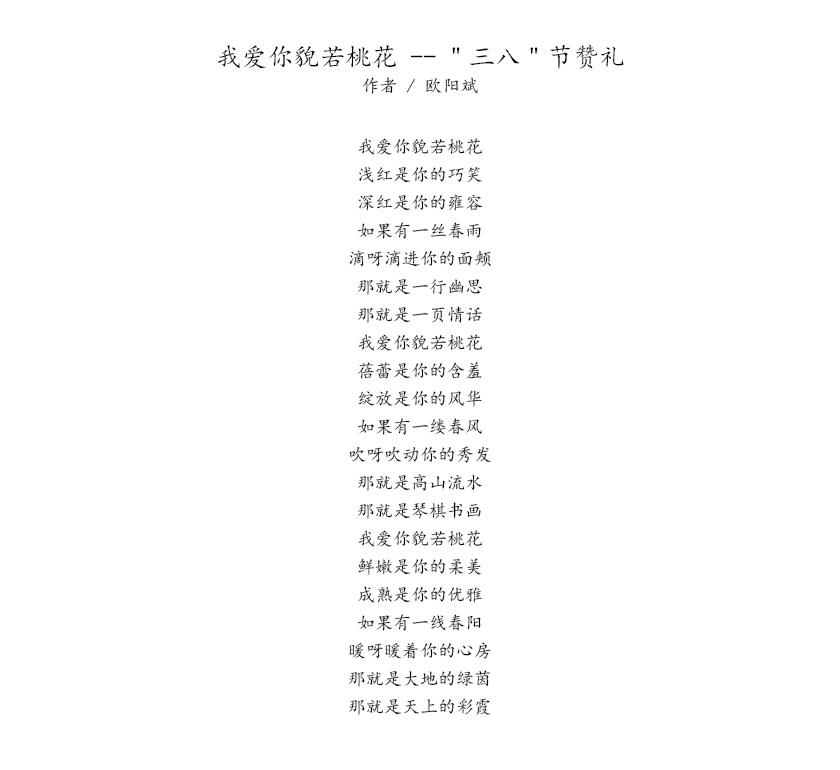 我爱你貌若桃花 -- "三八"节赞礼
作者 / 欧阳斌

我爱你貌若桃花
浅红是你的巧笑
深红是你的雍容
如果有一丝春雨
滴呀滴进你的面颊
那就是一行幽思
那就是一页情话
我爱你貌若桃花
蓓蕾是你的含羞
绽放是你的风华
如果有一缕春风
吹呀吹动你的秀发
那就是高山流水
那就是琴棋书画
我爱你貌若桃花
鲜嫩是你的柔美
成熟是你的优雅
如果有一线春阳
暖呀暖着你的心房
那就是大地的绿茵
那就是天上的彩霞